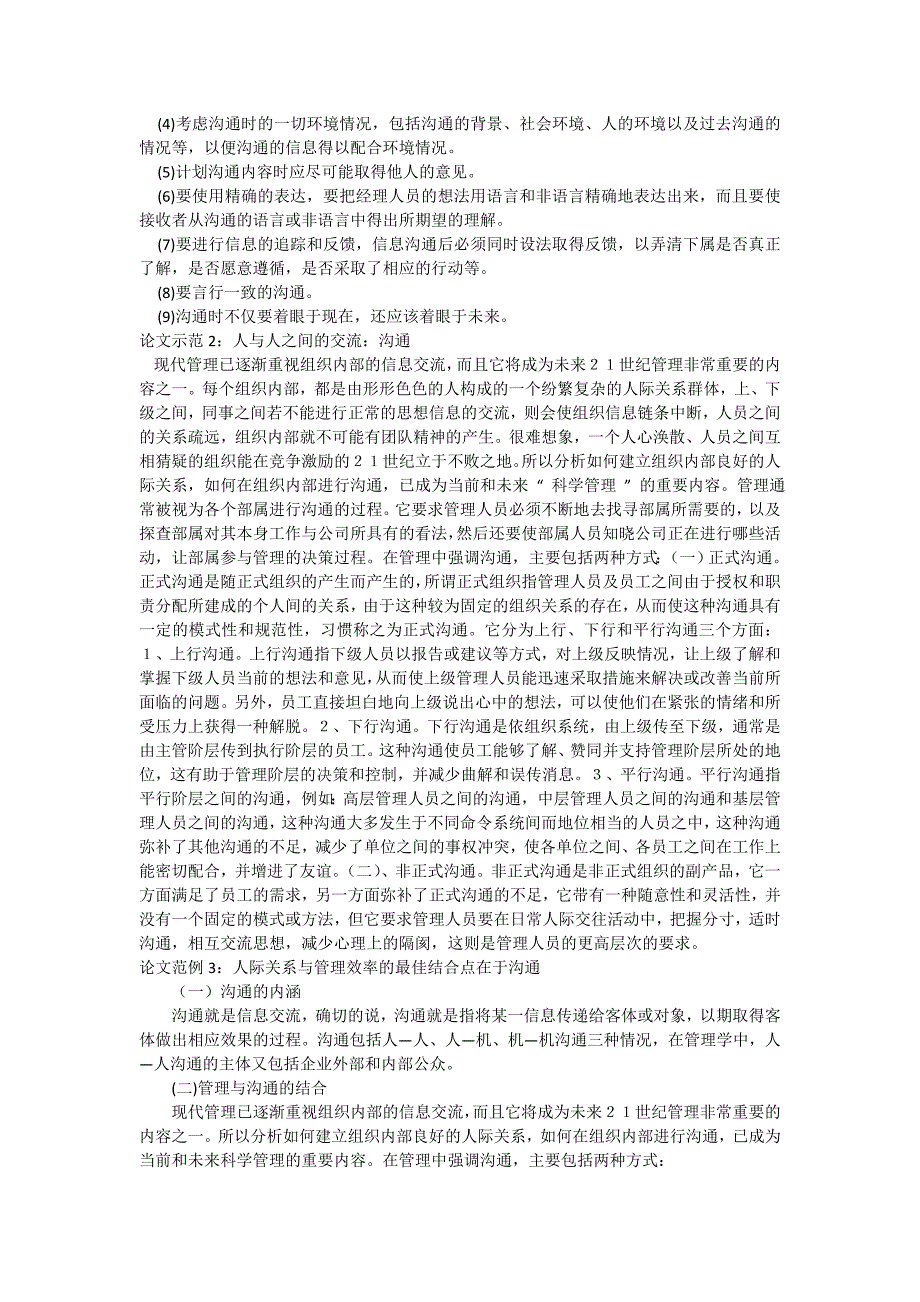 (4)考虑沟通时的一切环境情况，包括沟通的背景、社会环境、人的环境以及过去沟通的情况等，以便沟通的信息得以配合环境情况。

(5)计划沟通内容时应尽可能取得他人的意见。

(6)要使用精确的表达，要把经理人员的想法用语言和非语言精确地表达出来，而且要使接收者从沟通的语言或非语言中得出所期望的理解。

(7)要进行信息的追踪和反馈，信息沟通后必须同时设法取得反馈，以弄清下属是否真正了解，是否愿意遵循，是否采取了相应的行动等。

(8)要言行一致的沟通。

(9)沟通时不仅要着眼于现在，还应该着眼于未来。

论文示范 2：人与人之间的交流：沟通

现代管理已逐渐重视组织内部的信息交流，而且它将成为未来２１世纪管理非常重要的内容之一。每个组织内部，都是由形形色色的人构成的一个纷繁复杂的人际关系群体，上、下级之间，同事之间若不能进行正常的思想信息的交流，则会使组织信息链条中断，人员之间的关系疏远，组织内部就不可能有团队精神的产生。很难想象，一个人心涣散、人员之间互相猜疑的组织能在竞争激励的２１世纪立于不败之地。所以分析如何建立组织内部良好的人际关系，如何在组织内部进行沟通，已成为当前和未来“ 科学管理 ”的重要内容。管理通常被视为各个部属进行沟通的过程。它要求管理人员必须不断地去找寻部属所需要的，以及探查部属对其本身工作与公司所具有的看法，然后还要使部属人员知晓公司正在进行哪些活动，让部属参与管理的决策过程。在管理中强调沟通，主要包括两种方式：（一）正式沟通。正式沟通是随正式组织的产生而产生的，所谓正式组织指管理人员及员工之间由于授权和职责分配所建成的个人间的关系，由于这种较为固定的组织关系的存在，从而使这种沟通具有一定的模式性和规范性，习惯称之为正式沟通。它分为上行、下行和平行沟通三个方面：１、上行沟通。上行沟通指下级人员以报告或建议等方式，对上级反映情况，让上级了解和掌握下级人员当前的想法和意见，从而使上级管理人员能迅速采取措施来解决或改善当前所面临的问题。另外，员工直接坦白地向上级说出心中的想法，可以使他们在紧张的情绪和所受压力上获得一种解脱。２、下行沟通。下行沟通是依组织系统，由上级传至下级，通常是由主管阶层传到执行阶层的员工。这种沟通使员工能够了解、赞同并支持管理阶层所处的地位，这有助于管理阶层的决策和控制，并减少曲解和误传消息。３、平行沟通。平行沟通指平行阶层之间的沟通，例如：高层管理人员之间的沟通，中层管理人员之间的沟通和基层管理人员之间的沟通，这种沟通大多发生于不同命令系统间而地位相当的人员之中，这种沟通弥补了其他沟通的不足，减少了单位之间的事权冲突，使各单位之间、各员工之间在工作上能密切配合，并增进了友谊。(二)、非正式沟通。非正式沟通是非正式组织的副产品，它一方面满足了员工的需求，另一方面弥补了正式沟通的不足，它带有一种随意性和灵活性，并没有一个固定的模式或方法，但它要求管理人员要在日常人际交往活动中，把握分寸，适时沟通，相互交流思想，减少心理上的隔阂，这则是管理人员的更高层次的要求。

论文范例 3：人际关系与管理效率的最佳结合点在于沟通

（一）沟通的内涵

沟通就是信息交流，确切的说，沟通就是指将某一信息传递给客体或对象，以期取得客体做出相应效果的过程。沟通包括人—人、人—机、机—机沟通三种情况，在管理学中，人—人沟通的主体又包括企业外部和内部公众。

(二)管理与沟通的结合

现代管理已逐渐重视组织内部的信息交流，而且它将成为未来２１世纪管理非常重要的内容之一。所以分析如何建立组织内部良好的人际关系，如何在组织内部进行沟通，已成为当前和未来科学管理的重要内容。在管理中强调沟通，主要包括两种方式：